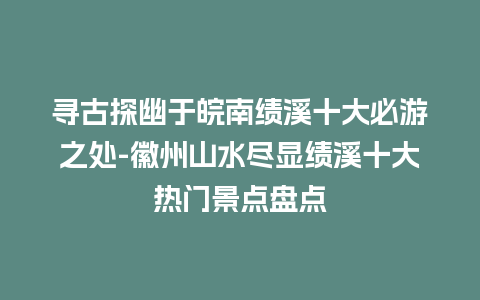 寻古探幽于皖南绩溪十大必游之处-徽州山水尽显绩溪十大热门景点盘点